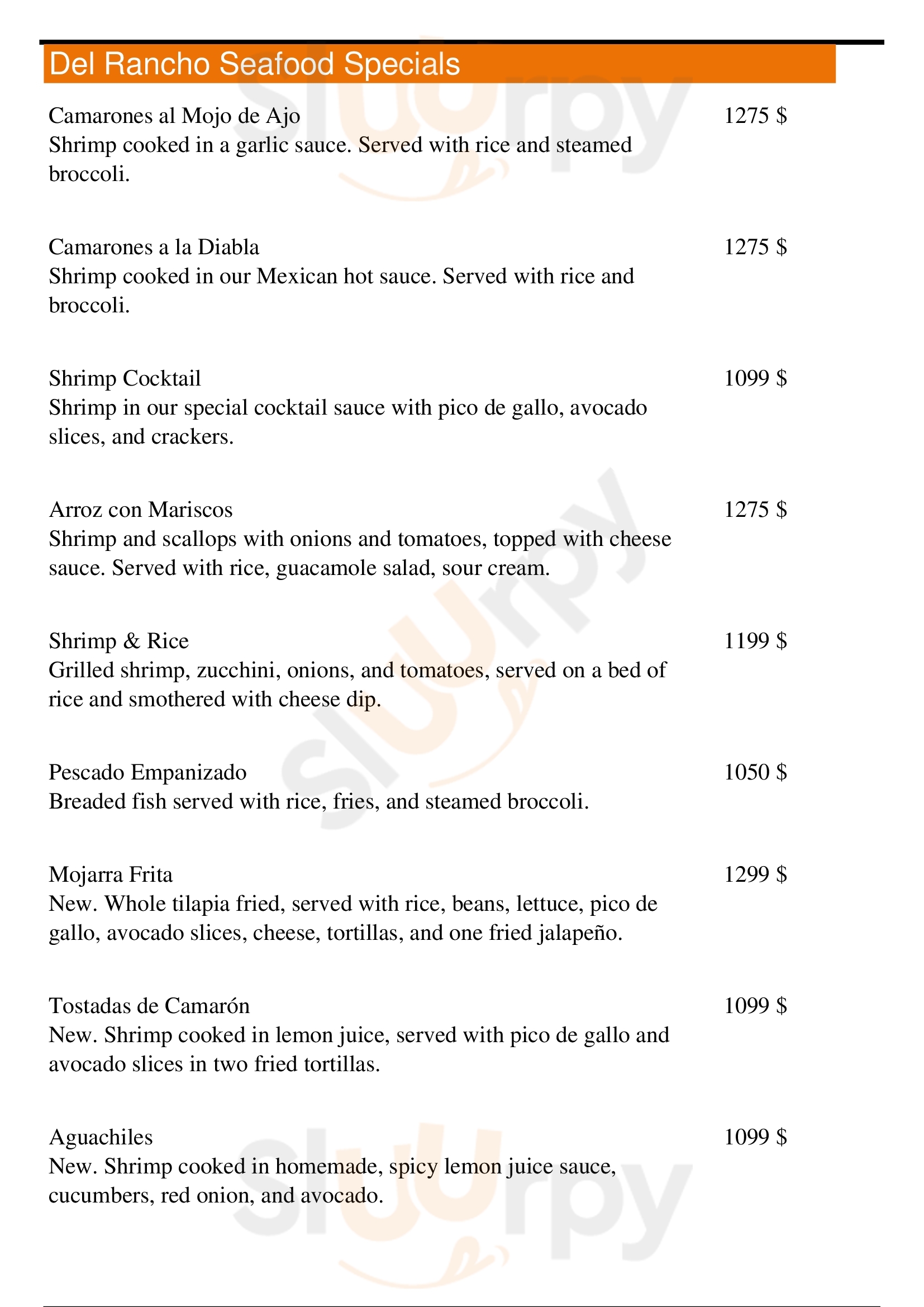 Del Rancho Seafood Specials

Camarones al Mojo de Ajo 1275 $
Shrimp cooked in a garlic sauce. Served with rice and steamed broccoli.

Camarones a la Diabla 1275 $
Shrimp cooked in our Mexican hot sauce. Served with rice and broccoli.

Shrimp Cocktail 1099 $
Shrimp in our special cocktail sauce with pico de gallo, avocado slices, and crackers.

Arroz con Mariscos 1275 $
Shrimp and scallops with onions and tomatoes, topped with cheese sauce. Served with rice, guacamole salad, sour cream.

Shrimp & Rice 1199 $
Grilled shrimp, zucchini, onions, and tomatoes, served on a bed of rice and smothered with cheese dip.

Pescado Empanizado 1050 $
Breaded fish served with rice, fries, and steamed broccoli.

Mojarra Frita 1299 $
New. Whole tilapia fried, served with rice, beans, lettuce, pico de gallo, avocado slices, cheese, tortillas, and one fried jalapeño.

Tostadas de Camarón 1099 $
New. Shrimp cooked in lemon juice, served with pico de gallo and avocado slices in two fried tortillas.

Aguachiles 1099 $
New. Shrimp cooked in homemade, spicy lemon juice sauce, cucumbers, red onion, and avocado.

slurpy